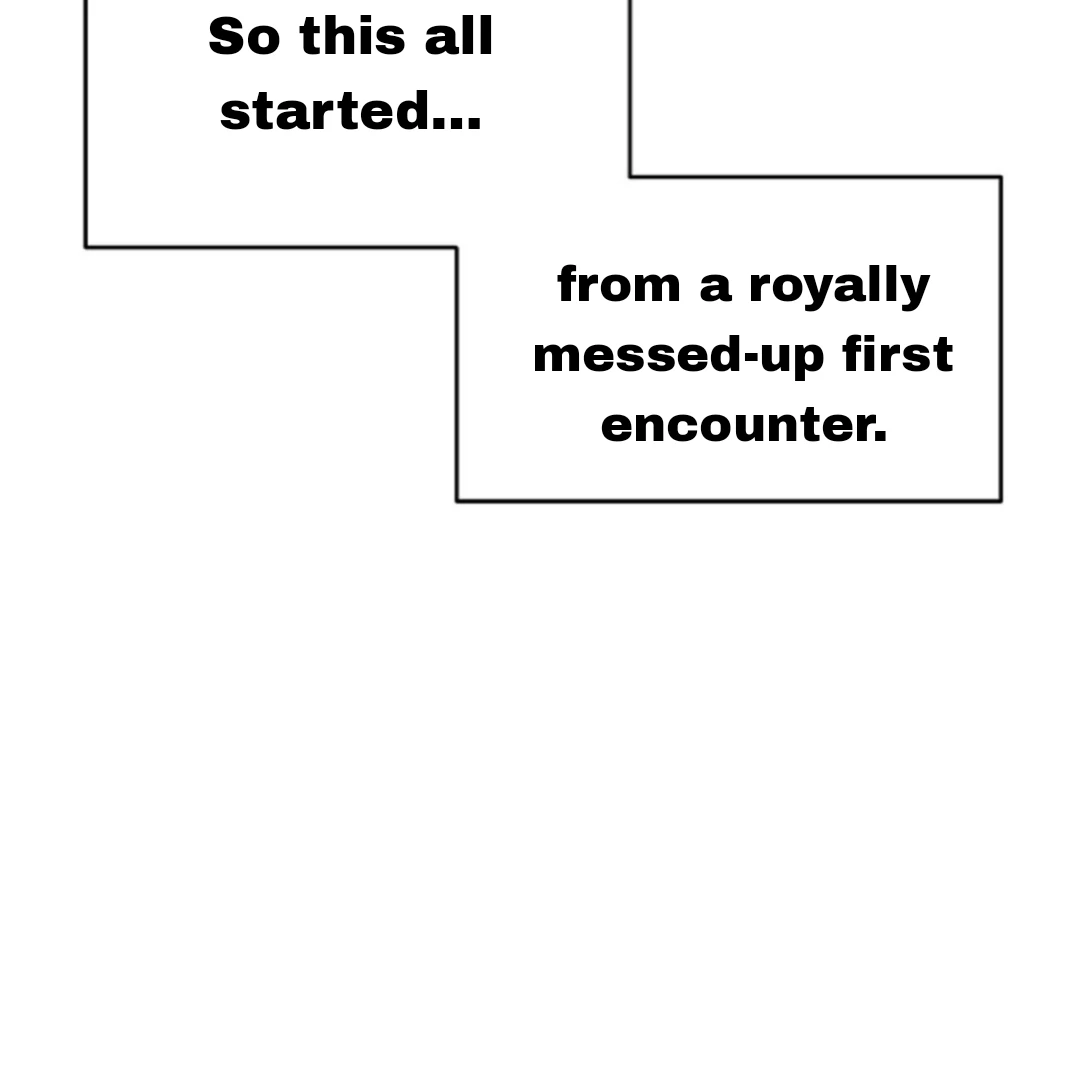 So this all started...

from a royally messed-up first encounter.